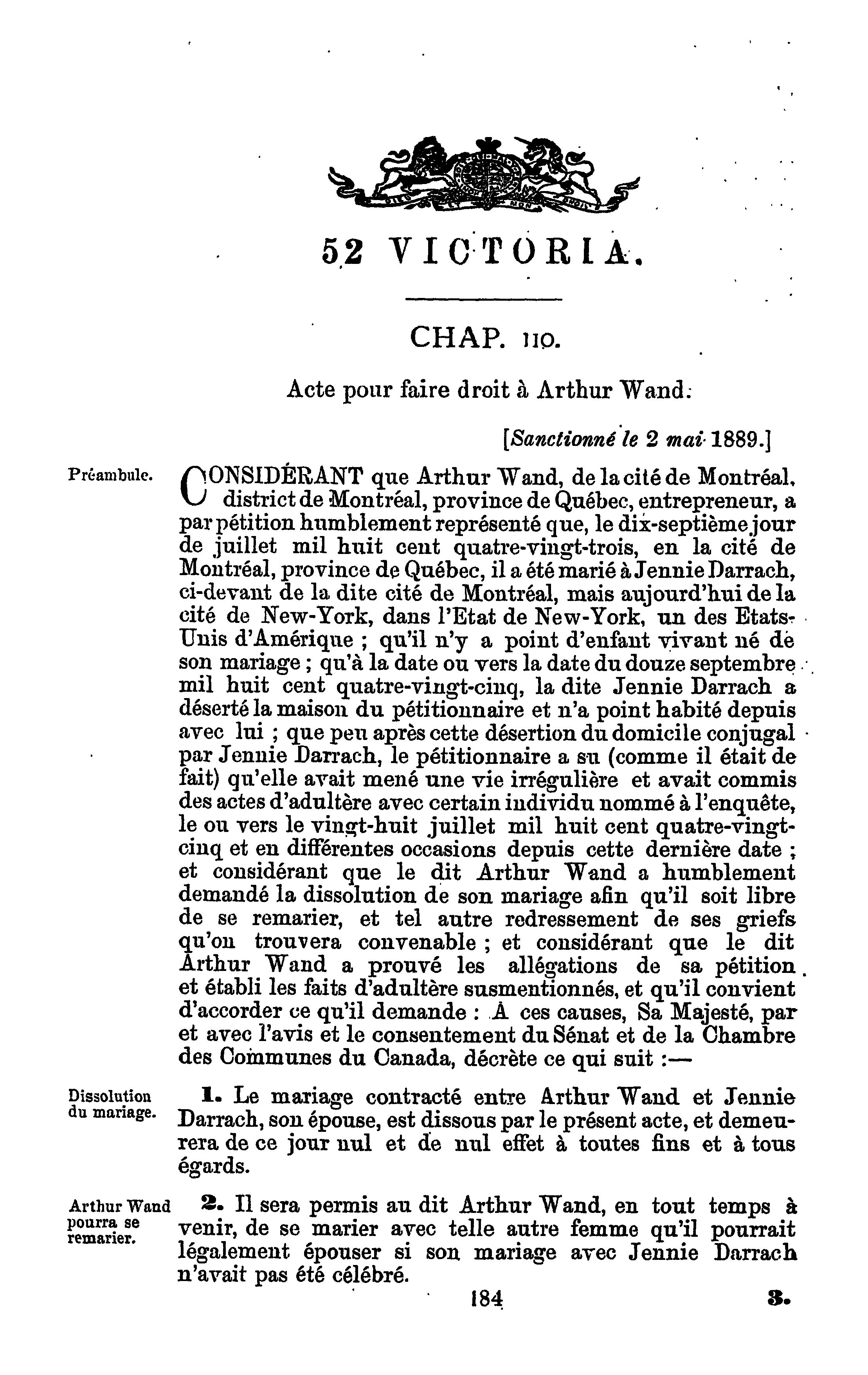 52 VICTORIA.

CHAP. 110.

Acte pour faire droit à Arthur Wand.

[Sanctionné le 2 mai 1889.]

Préambule.

CONSIDÉRANT que Arthur Wand, de la cité de Montréal, district de Montréal, province de Québec, entrepreneur, a par pétition humblement représenté que, le dix-septième jour de juillet mil huit cent quatre-vingt-trois, en la cité de Montréal, province de Québec, il a été marié à Jennie Darrach, ci-devant de la dite cité de Montréal, mais aujourd'hui de la cité de New-York, dans l'Etat de New-York, un des Etats-Unis d'Amérique ; qu'il n'y a point d'enfant vivant né de son mariage ; qu'à la date ou vers la date du douze septembre mil huit cent quatre-vingt-cinq, la dite Jennie Darrach a déserté la maison du pétitionnaire et n'a point habité depuis avec lui ; que peu après cette désertion du domicile conjugal par Jennie Darrach, le pétitionnaire a su (comme il était de fait) qu'elle avait mené une vie irrégulière et avait commis des actes d'adultère avec certain individu nommé à l'enquête, le ou vers le vingt-huit juillet mil huit cent quatre-vingt-cinq et en différentes occasions depuis cette dernière date ; et considérant que le dit Arthur Wand a humblement demandé la dissolution de son mariage afin qu'il soit libre de se remarier, et tel autre redressement de ses griefs qu'on trouvera convenable ; et considérant que le dit Arthur Wand a prouvé les allégations de sa pétition et établi les faits d'adultère susmentionnés, et qu'il convient d'accorder ce qu'il demande : A ces causes, Sa Majesté, par et avec l'avis et le consentement du Sénat et de la Chambre des Communes du Canada, décrète ce qui suit :—

Dissolution du mariage.

1. Le mariage contracté entre Arthur Wand et Jennie Darrach, son épouse, est dissous par le présent acte, et demeurera de ce jour nul et de nul effet à toutes fins et à tous égards.

Arthur Wand pourra se remarier.

2. Il sera permis au dit Arthur Wand, en tout temps à venir, de se marier avec telle autre femme qu'il pourrait légalement épouser si son mariage avec Jennie Darrach n'avait pas été célébré.

184

3.